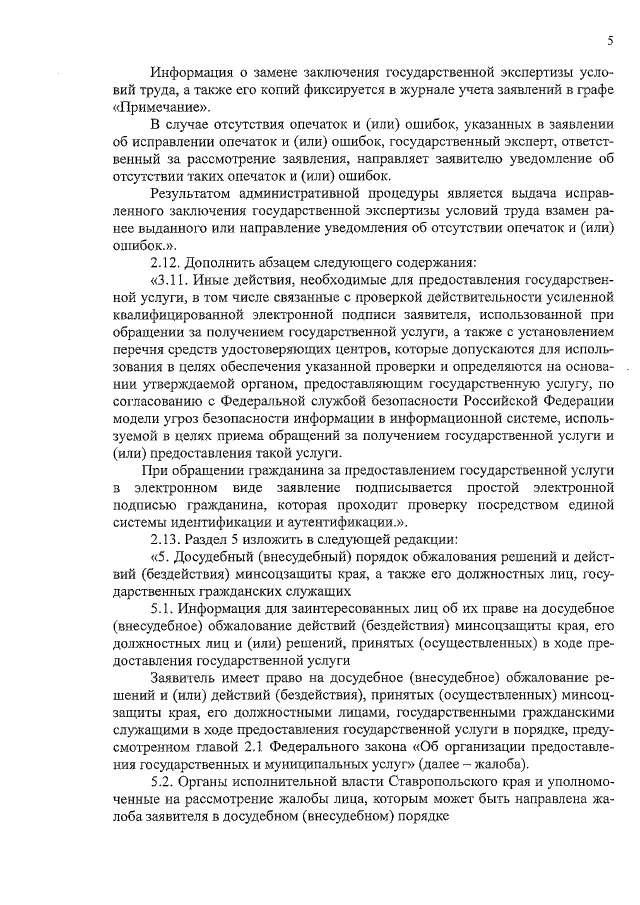 5

Информация о замене заключения государственной экспертизы условий труда, а также его копий фиксируется в журнале учета заявлений в графе «Примечание».

В случае отсутствия опечаток и (или) ошибок, указанных в заявлении об исправлении опечаток и (или) ошибок, государственный эксперт, ответственный за рассмотрение заявления, направляет заявителю уведомление об отсутствии таких опечаток и (или) ошибок.

Результатом административной процедуры является выдача исправленного заключения государственной экспертизы условий труда взамен ранее выданного или направление уведомления об отсутствии опечаток и (или) ошибок.».

2.12. Дополнить абзацем следующего содержания:

«3.11. Иные действия, необходимые для предоставления государственной услуги, в том числе связанные с проверкой действительности усиленной квалифицированной электронной подписи заявителя, использованной при обращении за получением государственной услуги, а также с установлением перечня средств удостоверяющих центров, которые допускаются для использования в целях обеспечения указанной проверки и определяются на основании утверждаемой органом, предоставляющим государственную услугу, по согласованию с Федеральной службой безопасности Российской Федерации модели угроз безопасности информации в информационной системе, используемой в целях приема обращений за получением государственной услуги и (или) предоставления такой услуги.

При обращении гражданина за предоставлением государственной услуги в электронном виде заявление подписывается простой электронной подписью гражданина, которая проходит проверку посредством единой системы идентификации и аутентификации.».

2.13. Раздел 5 изложить в следующей редакции:

«5. Досудебный (внесудебный) порядок обжалования решений и действий (бездействия) минсоцзащиты края, а также его должностных лиц, государственных гражданских служащих

5.1. Информация для заинтересованных лиц об их праве на досудебное (внесудебное) обжалование действий (бездействия) минсоцзащиты края, его должностных лиц и (или) решений, принятых (осуществленных) в ходе предоставления государственной услуги

Заявитель имеет право на досудебное (внесудебное) обжалование решений и (или) действий (бездействия), принятых (осуществленных) минсоцзащиты края, его должностными лицами, государственными гражданскими служащими в ходе предоставления государственной услуги в порядке, предусмотренном главой 2.1 Федерального закона «Об организации предоставления государственных и муниципальных услуг» (далее – жалоба).

5.2. Органы исполнительной власти Ставропольского края и уполномоченные на рассмотрение жалобы лица, которым может быть направлена жалоба заявителя в досудебном (внесудебном) порядке